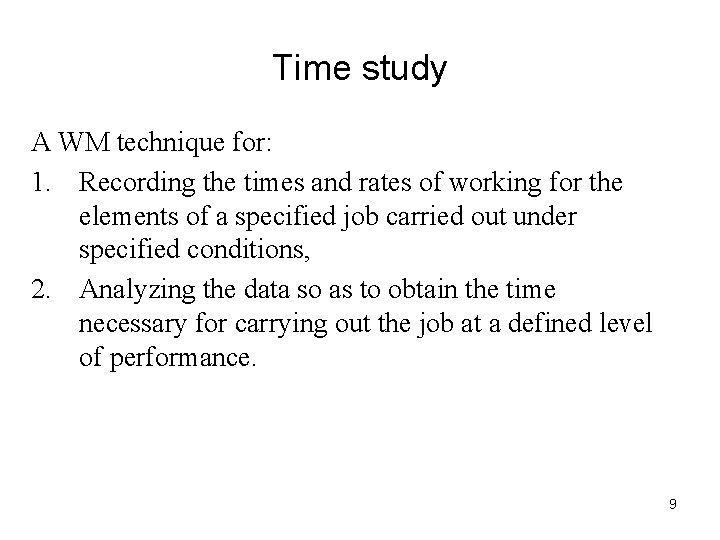 Time study

A WM technique for:

1. Recording the times and rates of working for the elements of a specified job carried out under specified conditions,
2. Analyzing the data so as to obtain the time necessary for carrying out the job at a defined level of performance.

9